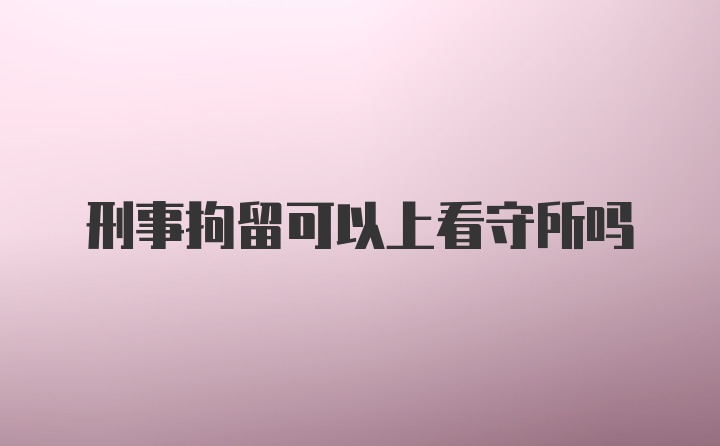 刑事拘留可以上看守所吗